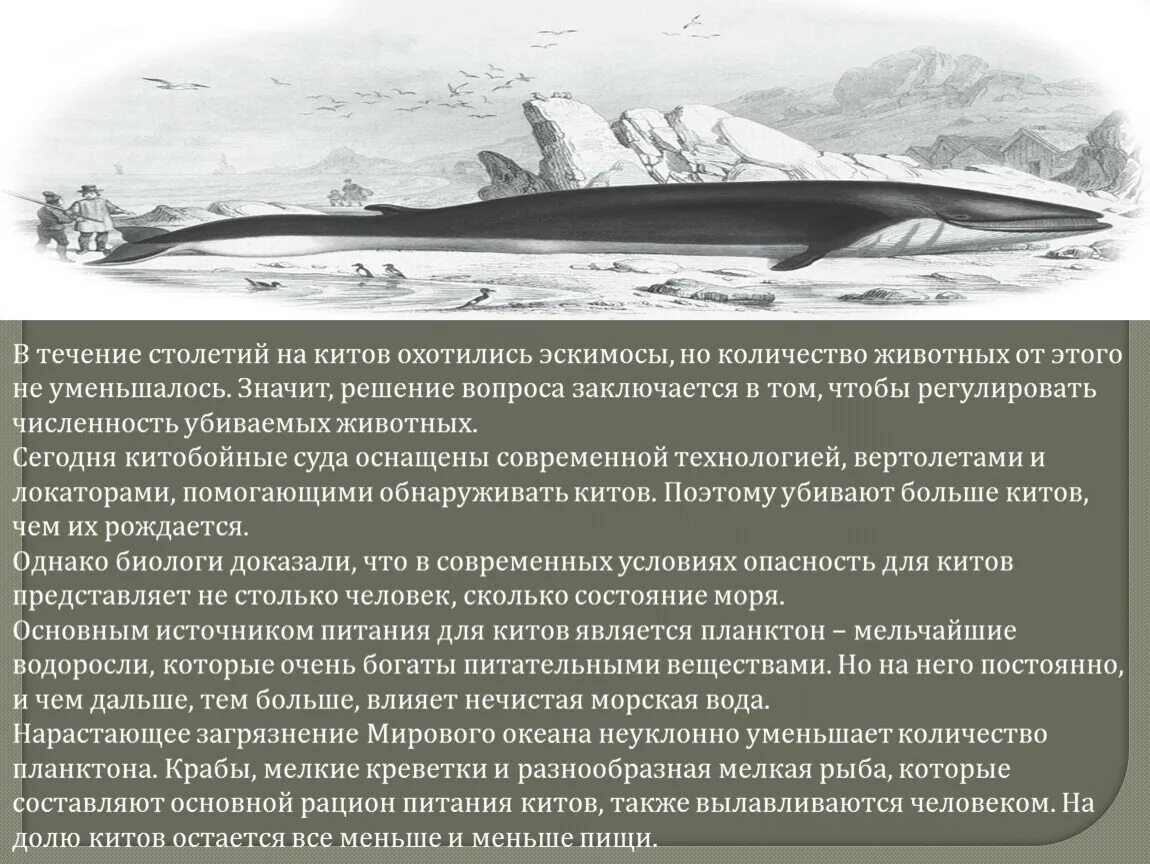 В течение столетий на китов охотились эскимосы, но количество животных от этого не уменьшалось. Значит, решение вопроса заключается в том, чтобы регулировать численность убиваемых животных.
Сегодня китобойные суда оснащены современной технологией, вертолетами и локаторами, помогающими обнаруживать китов. Поэтому убивают больше китов, чем их рождается.
Однако биологи доказали, что в современных условиях опасность для китов представляет не столько человек, сколько состояние моря.
Основным источником питания для китов является планктон – мельчайшие водоросли, которые очень богаты питательными веществами. Но на него постоянно, и чем дальше, тем больше, влияет нечистая морская вода.
Нарастающее загрязнение Мирового океана неуклонно уменьшает количество планктона. Крабы, мелкие креветки и разнообразная мелкая рыба, которые составляют основной рацион питания китов, также вылавливаются человеком. На долю китов остается все меньше и меньше пищи.